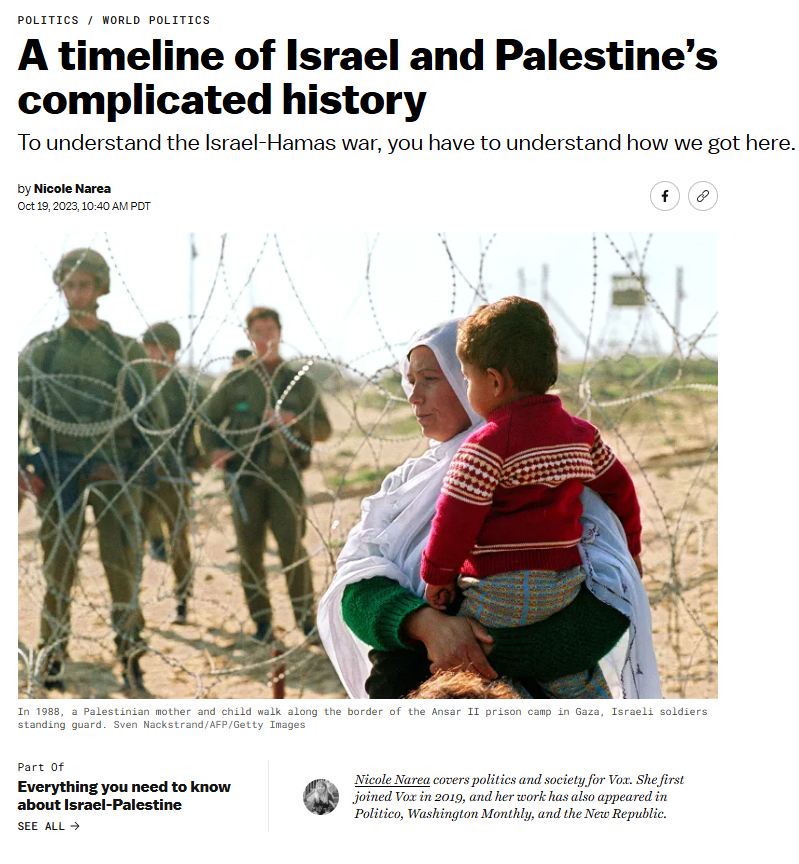 POLITICS / WORLD POLITICS

A timeline of Israel and Palestine's complicated history

To understand the Israel-Hamas war, you have to understand how we got here.

by Nicole Narea
Oct 19, 2023, 10:40 AM PDT

In 1988, a Palestinian mother and child walk along the border of the Ansar II prison camp in Gaza, Israeli soldiers standing guard. Sven Nackstrand/AFP/Getty Images

Part Of
Everything you need to know about Israel-Palestine
SEE ALL →

Nicole Narea covers politics and society for Vox. She first joined Vox in 2019, and her work has also appeared in Politico, Washington Monthly, and the New Republic.